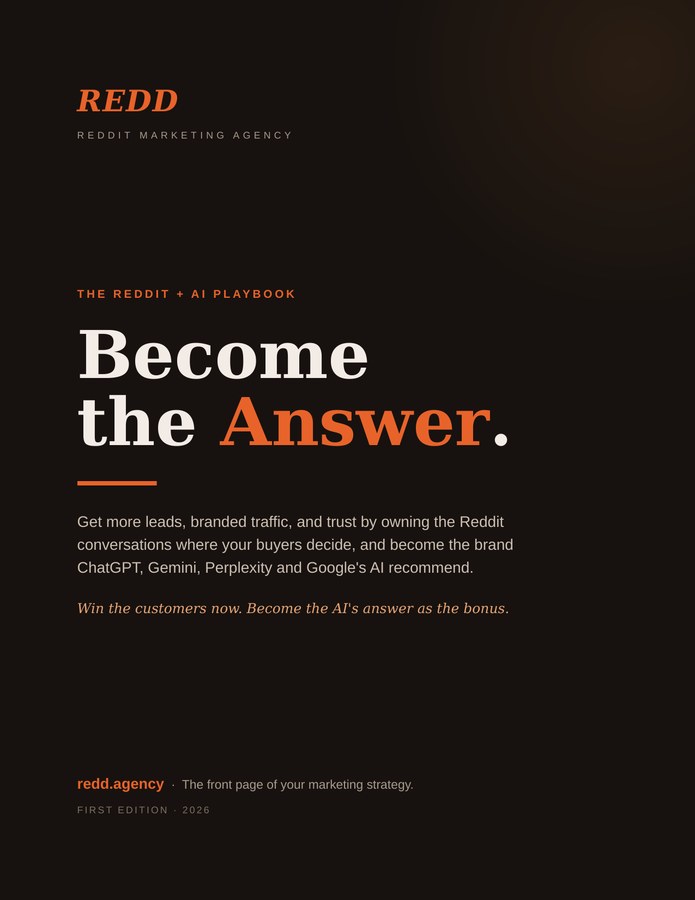 REDD
REDDIT MARKETING AGENCY

THE REDDIT + AI PLAYBOOK

Become the Answer.

Get more leads, branded traffic, and trust by owning the Reddit conversations where your buyers decide, and become the brand ChatGPT, Gemini, Perplexity and Google's AI recommend.

Win the customers now. Become the AI's answer as the bonus.

redd.agency · The front page of your marketing strategy.

FIRST EDITION · 2026